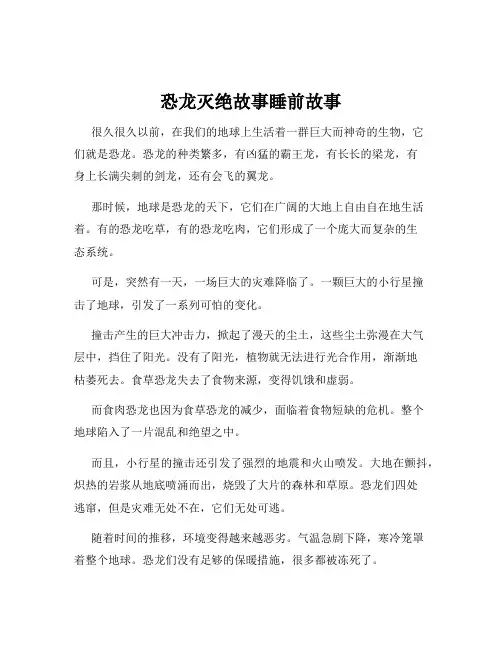 恐龙灭绝故事睡前故事

很久很久以前，在我们的地球上生活着一群巨大而神奇的生物，它们就是恐龙。恐龙的种类繁多，有凶猛的霸王龙，有长长的梁龙，有身上长满尖刺的剑龙，还有会飞的翼龙。

那时候，地球是恐龙的天下，它们在广阔的大地上自由自在地生活着。有的恐龙吃草，有的恐龙吃肉，它们形成了一个庞大而复杂的生态系统。

可是，突然有一天，一场巨大的灾难降临了。一颗巨大的小行星撞击了地球，引发了一系列可怕的变化。

撞击产生的巨大冲击力，掀起了漫天的尘土，这些尘土弥漫在大气层中，挡住了阳光。没有了阳光，植物就无法进行光合作用，渐渐地枯萎死去。食草恐龙失去了食物来源，变得饥饿和虚弱。

而食肉恐龙也因为食草恐龙的减少，面临着食物短缺的危机。整个地球陷入了一片混乱和绝望之中。

而且，小行星的撞击还引发了强烈的地震和火山喷发。大地在颤抖，炽热的岩浆从地底喷涌而出，烧毁了大片的森林和草原。恐龙们四处逃窜，但是灾难无处不在，它们无处可逃。

随着时间的推移，环境变得越来越恶劣。气温急剧下降，寒冷笼罩着整个地球。恐龙们没有足够的保暖措施，很多都被冻死了。